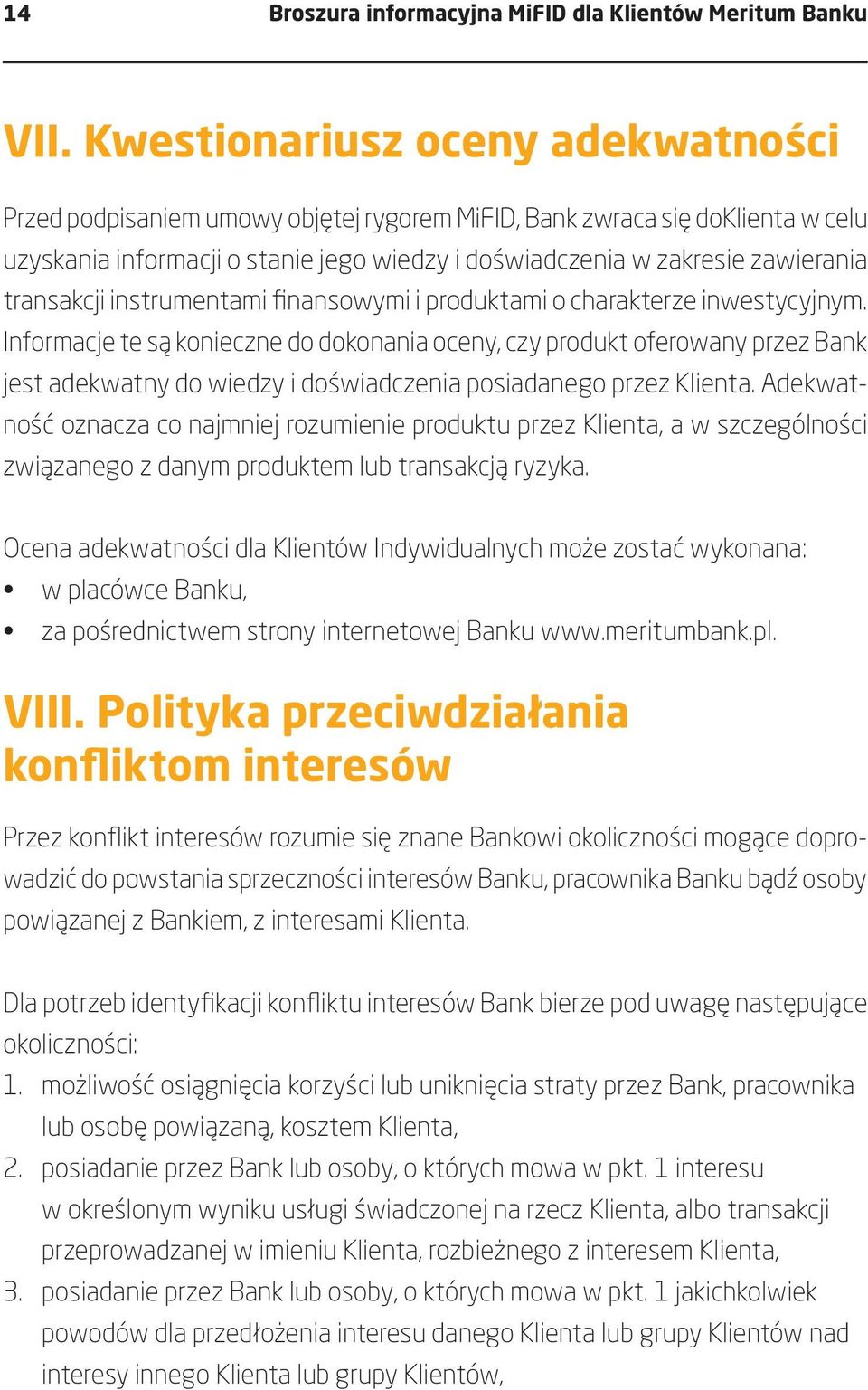 14 Broszura informacyjna MiFID dla Klientów Meritum Banku

VII. Kwestionariusz oceny adekwatności

Przed podpisaniem umowy objętej rygorem MiFID, Bank zwraca się doKlienta w celu uzyskania informacji o stanie jego wiedzy i doświadczenia w zakresie zawierania transakcji instrumentami finansowymi i produktami o charakterze inwestycyjnym. Informacje te są konieczne do dokonania oceny, czy produkt oferowany przez Bank jest adekwatny do wiedzy i doświadczenia posiadanego przez Klienta. Adekwatność oznacza co najmniej rozumienie produktu przez Klienta, a w szczególności związanego z danym produktem lub transakcją ryzyka.

Ocena adekwatności dla Klientów Indywidualnych może zostać wykonana:
• w placówce Banku,
• za pośrednictwem strony internetowej Banku www.meritumbank.pl.

VIII. Polityka przeciwdziałania konfliktom interesów

Przez konflikt interesów rozumie się znane Bankowi okoliczności mogące doprowadzić do powstania sprzeczności interesów Banku, pracownika Banku bądź osoby powiązanej z Bankiem, z interesami Klienta.

Dla potrzeb identyfikacji konfliktu interesów Bank bierze pod uwagę następujące okoliczności:
1. możliwość osiągnięcia korzyści lub uniknięcia straty przez Bank, pracownika lub osobę powiązaną, kosztem Klienta,
2. posiadanie przez Bank lub osoby, o których mowa w pkt. 1 interesu w określonym wyniku usługi świadczonej na rzecz Klienta, albo transakcji przeprowadzanej w imieniu Klienta, rozbieżnego z interesem Klienta,
3. posiadanie przez Bank lub osoby, o których mowa w pkt. 1 jakichkolwiek powodów dla przedłożenia interesu danego Klienta lub grupy Klientów nad interesy innego Klienta lub grupy Klientów,